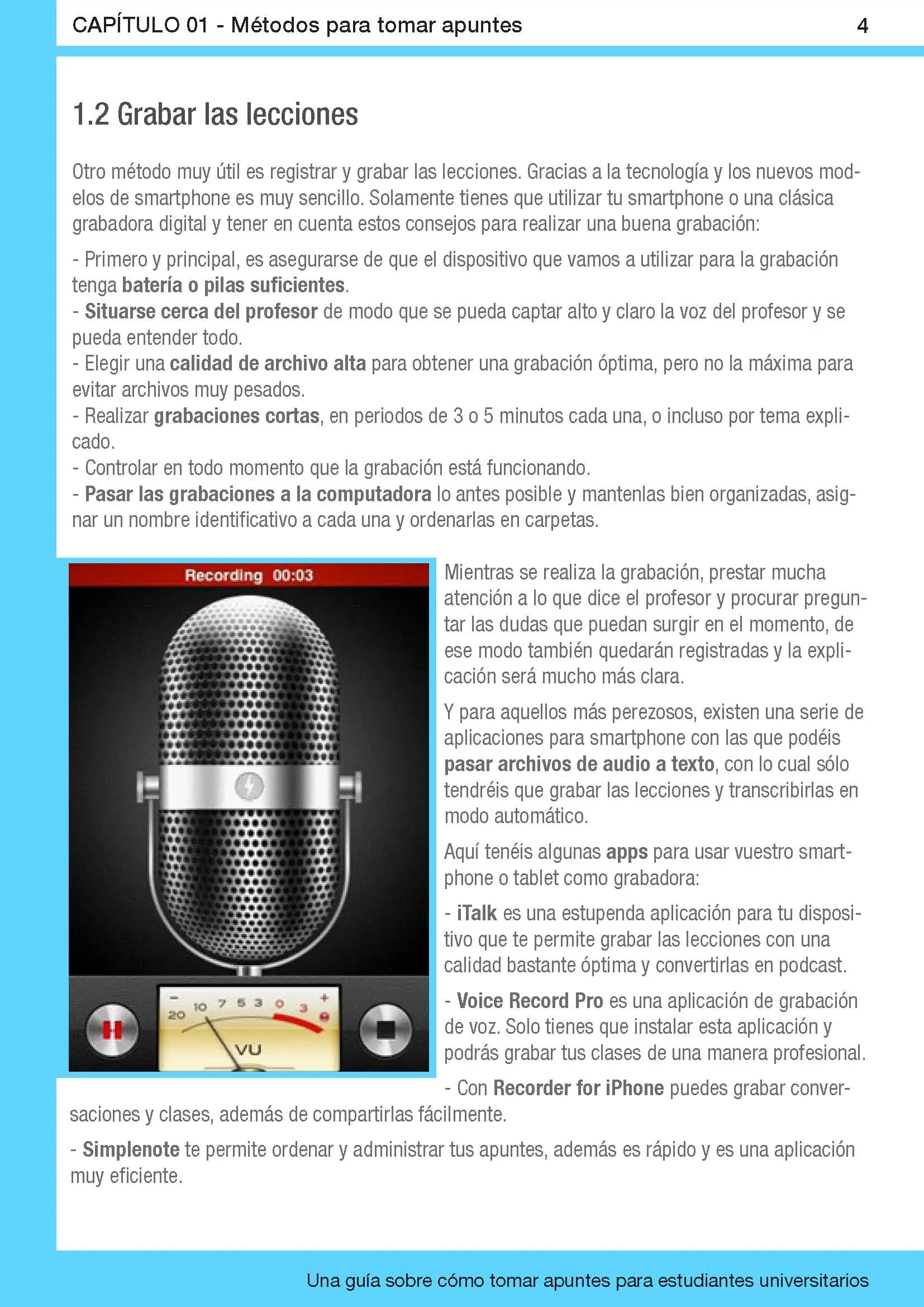 CAPÍTULO 01 - Métodos para tomar apuntes 4

1.2 Grabar las lecciones

Otro método muy útil es registrar y grabar las lecciones. Gracias a la tecnología y los nuevos modelos de smartphone es muy sencillo. Solamente tienes que utilizar tu smartphone o una clásica grabadora digital y tener en cuenta estos consejos para realizar una buena grabación:

- Primero y principal, es asegurarse de que el dispositivo que vamos a utilizar para la grabación tenga batería o pilas suficientes.
- Situarse cerca del profesor de modo que se pueda captar alto y claro la voz del profesor y se pueda entender todo.
- Elegir una calidad de archivo alta para obtener una grabación óptima, pero no la máxima para evitar archivos muy pesados.
- Realizar grabaciones cortas, en periodos de 3 o 5 minutos cada una, o incluso por tema explicado.
- Controlar en todo momento que la grabación está funcionando.
- Pasar las grabaciones a la computadora lo antes posible y mantenlas bien organizadas, asignar un nombre identificativo a cada una y ordenarlas en carpetas.

Recording 00:03

20 10 7 5 3 0 3

VU

Mientras se realiza la grabación, prestar mucha atención a lo que dice el profesor y procurar preguntar las dudas que puedan surgir en el momento, de ese modo también quedarán registradas y la explicación será mucho más clara.

Y para aquellos más perezosos, existen una serie de aplicaciones para smartphone con las que podéis pasar archivos de audio a texto, con lo cual sólo tendréis que grabar las lecciones y transcribirlas en modo automático.

Aquí tenéis algunas apps para usar vuestro smartphone o tablet como grabadora:

- iTalk es una estupenda aplicación para tu dispositivo que te permite grabar las lecciones con una calidad bastante óptima y convertirlas en podcast.

- Voice Record Pro es una aplicación de grabación de voz. Solo tienes que instalar esta aplicación y podrás grabar tus clases de una manera profesional.

- Con Recorder for iPhone puedes grabar conversaciones y clases, además de compartirlas fácilmente.

- Simplenote te permite ordenar y administrar tus apuntes, además es rápido y es una aplicación muy eficiente.

Una guía sobre cómo tomar apuntes para estudiantes universitarios